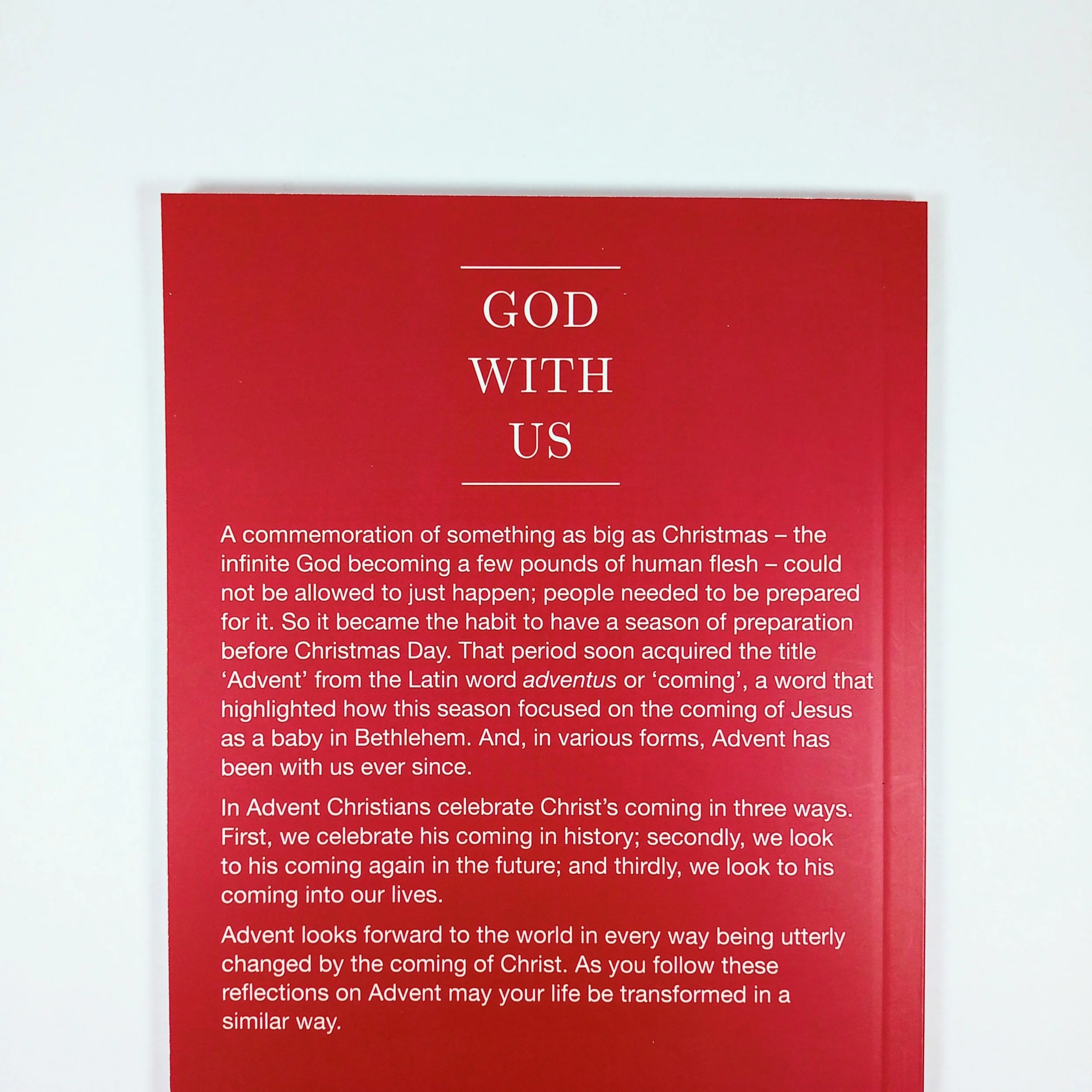 GOD
WITH
US

A commemoration of something as big as Christmas – the infinite God becoming a few pounds of human flesh – could not be allowed to just happen; people needed to be prepared for it. So it became the habit to have a season of preparation before Christmas Day. That period soon acquired the title 'Advent' from the Latin word adventus or 'coming', a word that highlighted how this season focused on the coming of Jesus as a baby in Bethlehem. And, in various forms, Advent has been with us ever since.

In Advent Christians celebrate Christ's coming in three ways. First, we celebrate his coming in history; secondly, we look to his coming again in the future; and thirdly, we look to his coming into our lives.

Advent looks forward to the world in every way being utterly changed by the coming of Christ. As you follow these reflections on Advent may your life be transformed in a similar way.